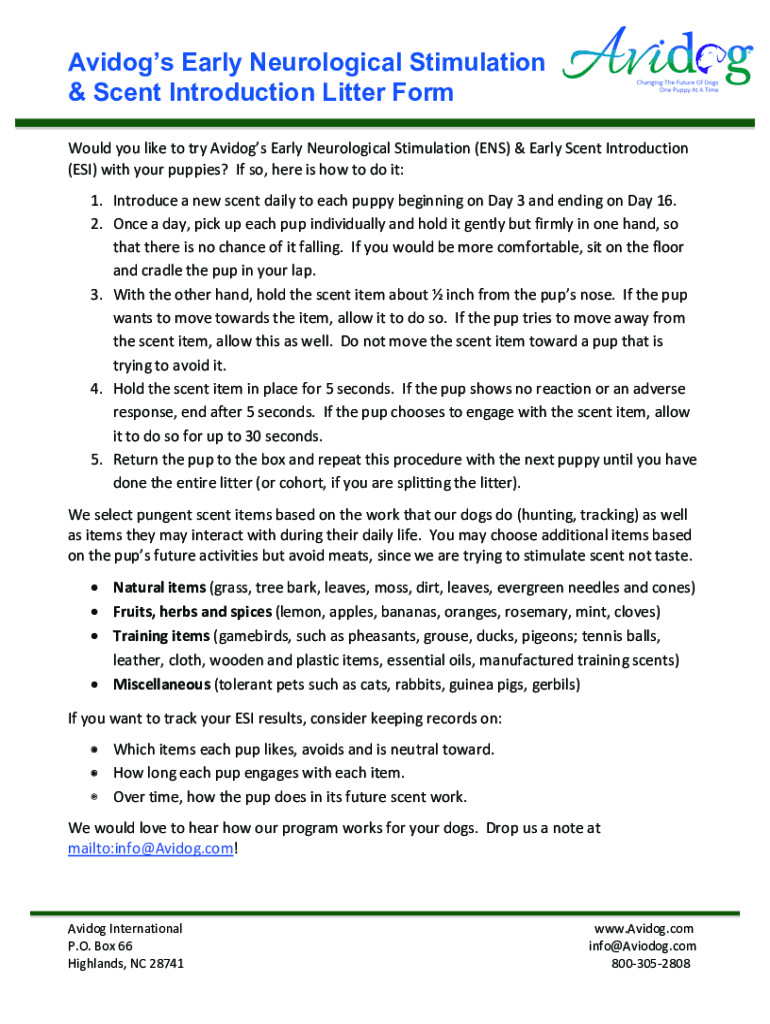 Avidog's Early Neurological Stimulation & Scent Introduction Litter Form

Avidog
Changing The Future Of Dogs
One Puppy At A Time

Would you like to try Avidog's Early Neurological Stimulation (ENS) & Early Scent Introduction (ESI) with your puppies? If so, here is how to do it:

1. Introduce a new scent daily to each puppy beginning on Day 3 and ending on Day 16.
2. Once a day, pick up each pup individually and hold it gently but firmly in one hand, so that there is no chance of it falling. If you would be more comfortable, sit on the floor and cradle the pup in your lap.
3. With the other hand, hold the scent item about ½ inch from the pup's nose. If the pup wants to move towards the item, allow it to do so. If the pup tries to move away from the scent item, allow this as well. Do not move the scent item toward a pup that is trying to avoid it.
4. Hold the scent item in place for 5 seconds. If the pup shows no reaction or an adverse response, end after 5 seconds. If the pup chooses to engage with the scent item, allow it to do so for up to 30 seconds.
5. Return the pup to the box and repeat this procedure with the next puppy until you have done the entire litter (or cohort, if you are splitting the litter).

We select pungent scent items based on the work that our dogs do (hunting, tracking) as well as items they may interact with during their daily life. You may choose additional items based on the pup's future activities but avoid meats, since we are trying to stimulate scent not taste.

• Natural items (grass, tree bark, leaves, moss, dirt, leaves, evergreen needles and cones)
• Fruits, herbs and spices (lemon, apples, bananas, oranges, rosemary, mint, cloves)
• Training items (gamebirds, such as pheasants, grouse, ducks, pigeons; tennis balls, leather, cloth, wooden and plastic items, essential oils, manufactured training scents)
• Miscellaneous (tolerant pets such as cats, rabbits, guinea pigs, gerbils)

If you want to track your ESI results, consider keeping records on:

• Which items each pup likes, avoids and is neutral toward.
• How long each pup engages with each item.
• Over time, how the pup does in its future scent work.

We would love to hear how our program works for your dogs. Drop us a note at mailto:info@Avidog.com!

Avidog International
P.O. Box 66
Highlands, NC 28741

www.Avidog.com
info@Aviodog.com
800-305-2808